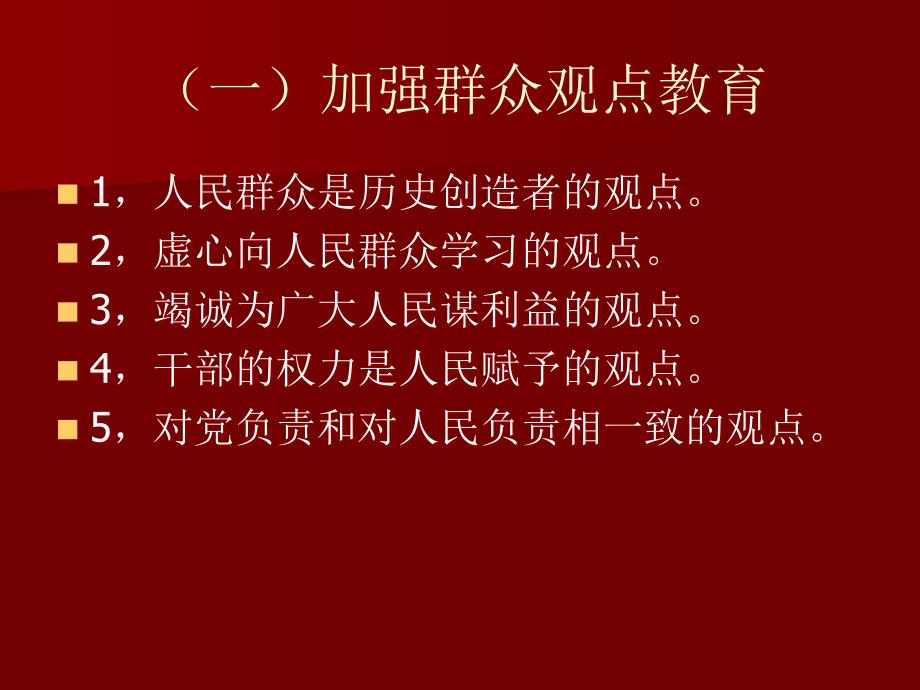 （一）加强群众观点教育

1，人民群众是历史创造者的观点。

2，虚心向人民群众学习的观点。

3，竭诚为广大人民谋利益的观点。

4，干部的权力是人民赋予的观点。

5，对党负责和对人民负责相一致的观点。